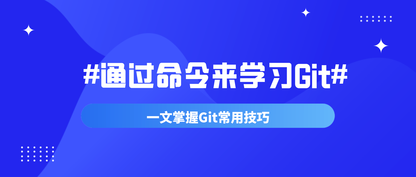 #通过命令来学习Git#

一文掌握Git常用技巧